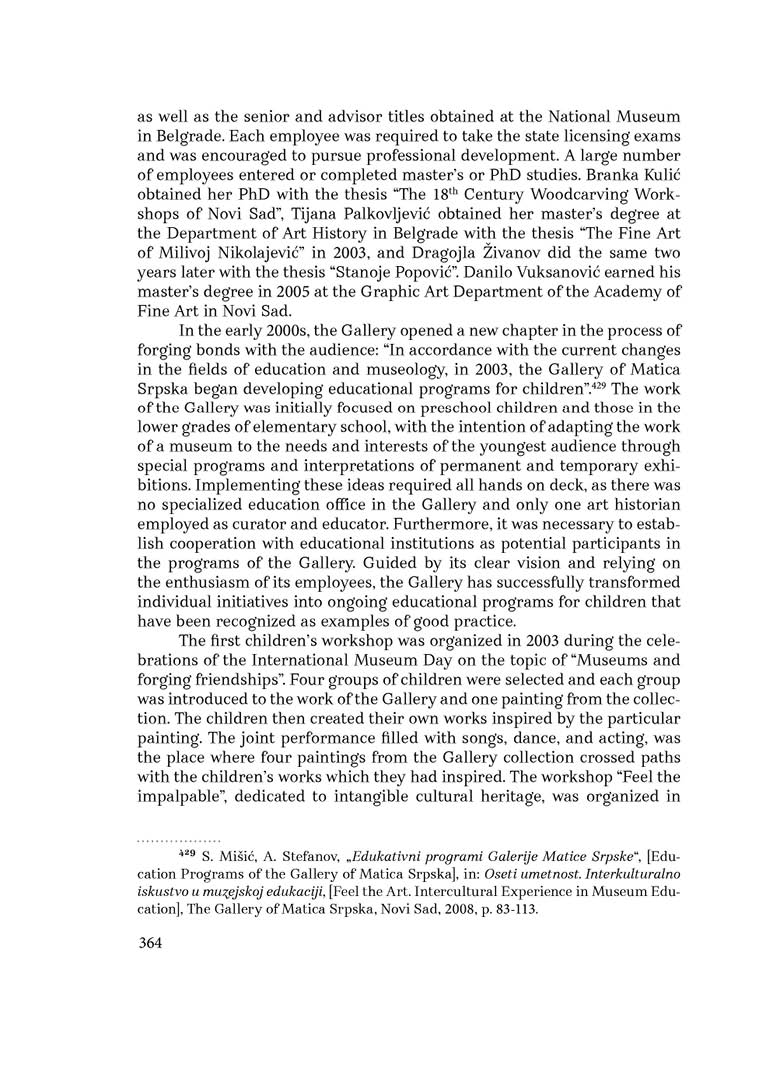 as well as the senior and advisor titles obtained at the National Museum in Belgrade. Each employee was required to take the state licensing exams and was encouraged to pursue professional development. A large number of employees entered or completed master's or PhD studies. Branka Kulić obtained her PhD with the thesis "The 18$^{th}$ Century Woodcarving Workshops of Novi Sad", Tijana Palkovljević obtained her master's degree at the Department of Art History in Belgrade with the thesis "The Fine Art of Milivoj Nikolajević" in 2003, and Dragojla Živanov did the same two years later with the thesis "Stanoje Popović". Danilo Vuksanović earned his master's degree in 2005 at the Graphic Art Department of the Academy of Fine Art in Novi Sad.

In the early 2000s, the Gallery opened a new chapter in the process of forging bonds with the audience: "In accordance with the current changes in the fields of education and museology, in 2003, the Gallery of Matica Srpska began developing educational programs for children".$^{429}$ The work of the Gallery was initially focused on preschool children and those in the lower grades of elementary school, with the intention of adapting the work of a museum to the needs and interests of the youngest audience through special programs and interpretations of permanent and temporary exhibitions. Implementing these ideas required all hands on deck, as there was no specialized education office in the Gallery and only one art historian employed as curator and educator. Furthermore, it was necessary to establish cooperation with educational institutions as potential participants in the programs of the Gallery. Guided by its clear vision and relying on the enthusiasm of its employees, the Gallery has successfully transformed individual initiatives into ongoing educational programs for children that have been recognized as examples of good practice.

The first children's workshop was organized in 2003 during the celebrations of the International Museum Day on the topic of "Museums and forging friendships". Four groups of children were selected and each group was introduced to the work of the Gallery and one painting from the collection. The children then created their own works inspired by the particular painting. The joint performance filled with songs, dance, and acting, was the place where four paintings from the Gallery collection crossed paths with the children's works which they had inspired. The workshop "Feel the impalpable", dedicated to intangible cultural heritage, was organized in

$^{429}$ S. Mišić, A. Stefanov, „Edukativni programi Galerije Matice Srpske", [Education Programs of the Gallery of Matica Srpska], in: Oseti umetnost. Interkulturalno iskustvo u muzejskoj edukaciji, [Feel the Art. Intercultural Experience in Museum Education], The Gallery of Matica Srpska, Novi Sad, 2008, p. 83-113.

364